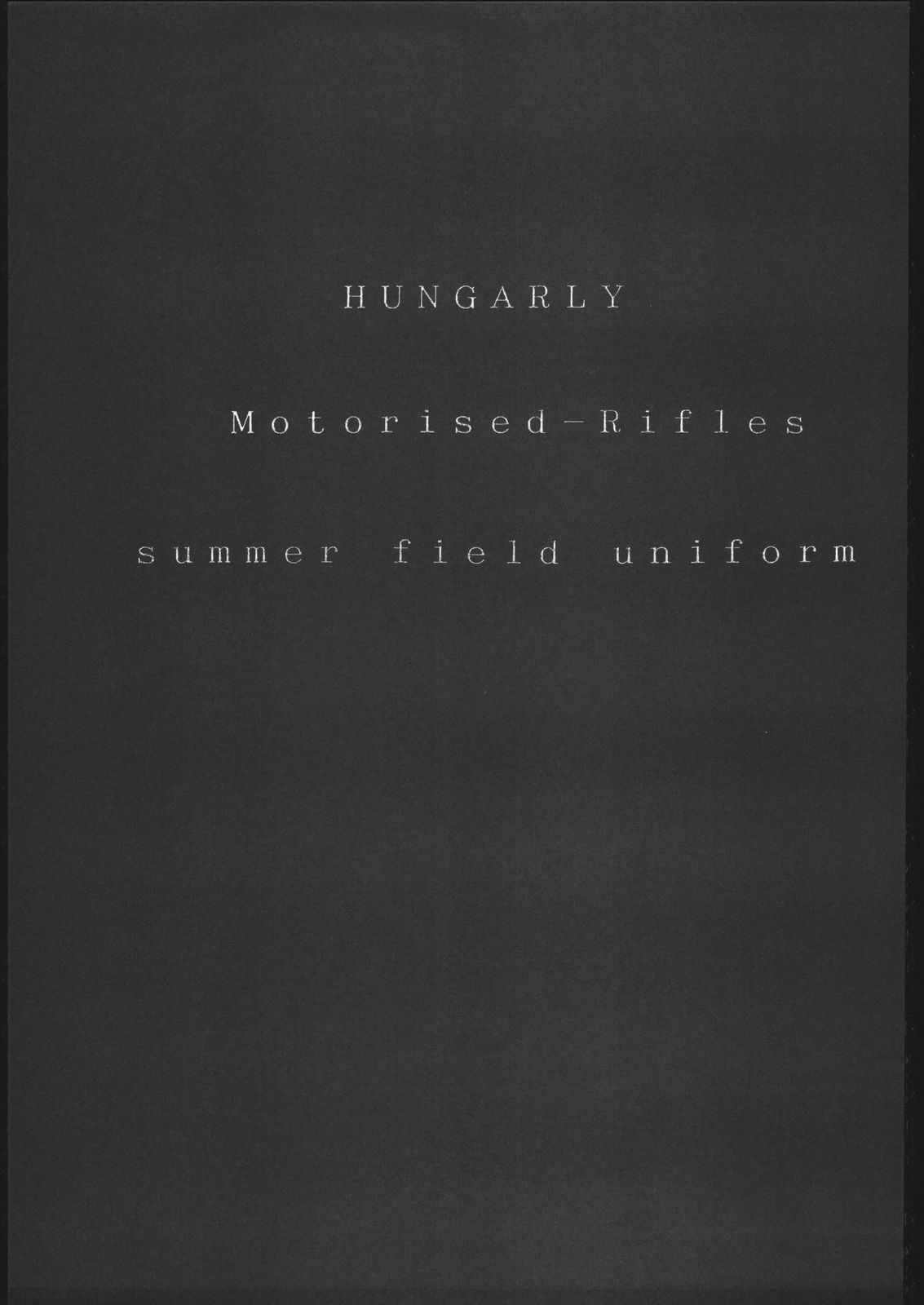 HUNGARLY

Motorised-Rifles

summer field uniform